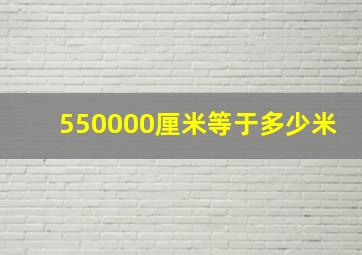 550000厘米等于多少米